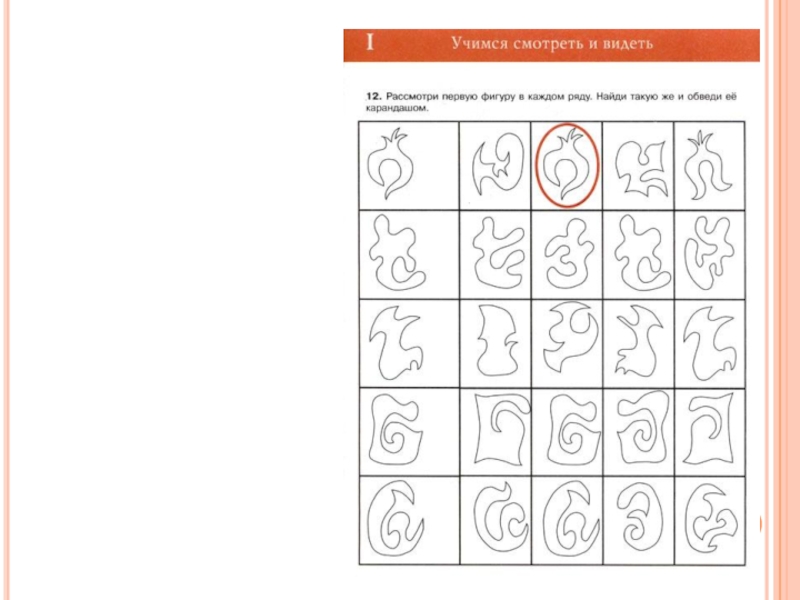 I Учимся смотреть и видеть

12. Рассмотри первую фигуру в каждом ряду. Найди такую же и обведи её карандашом.